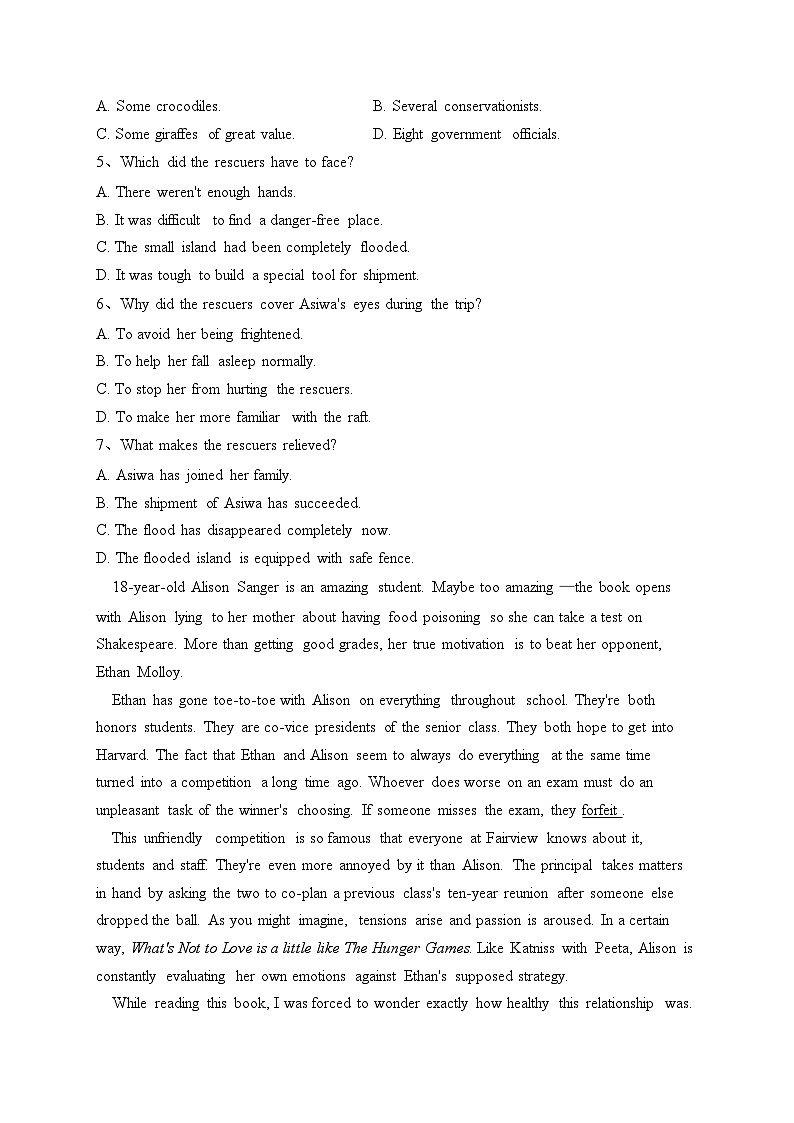 A. Some crocodiles.
B. Several conservationists.
C. Some giraffes of great value.
D. Eight government officials.

5、Which did the rescuers have to face?
A. There weren't enough hands.
B. It was difficult to find a danger-free place.
C. The small island had been completely flooded.
D. It was tough to build a special tool for shipment.

6、Why did the rescuers cover Asiwa's eyes during the trip?
A. To avoid her being frightened.
B. To help her fall asleep normally.
C. To stop her from hurting the rescuers.
D. To make her more familiar with the raft.

7、What makes the rescuers relieved?
A. Asiwa has joined her family.
B. The shipment of Asiwa has succeeded.
C. The flood has disappeared completely now.
D. The flooded island is equipped with safe fence.

18-year-old Alison Sanger is an amazing student. Maybe too amazing —the book opens with Alison lying to her mother about having food poisoning so she can take a test on Shakespeare. More than getting good grades, her true motivation is to beat her opponent, Ethan Molloy.

Ethan has gone toe-to-toe with Alison on everything throughout school. They're both honors students. They are co-vice presidents of the senior class. They both hope to get into Harvard. The fact that Ethan and Alison seem to always do everything at the same time turned into a competition a long time ago. Whoever does worse on an exam must do an unpleasant task of the winner's choosing. If someone misses the exam, they forfeit .

This unfriendly competition is so famous that everyone at Fairview knows about it, students and staff. They're even more annoyed by it than Alison. The principal takes matters in hand by asking the two to co-plan a previous class's ten-year reunion after someone else dropped the ball. As you might imagine, tensions arise and passion is aroused. In a certain way, What's Not to Love is a little like The Hunger Games. Like Katniss with Peeta, Alison is constantly evaluating her own emotions against Ethan's supposed strategy.

While reading this book, I was forced to wonder exactly how healthy this relationship was.